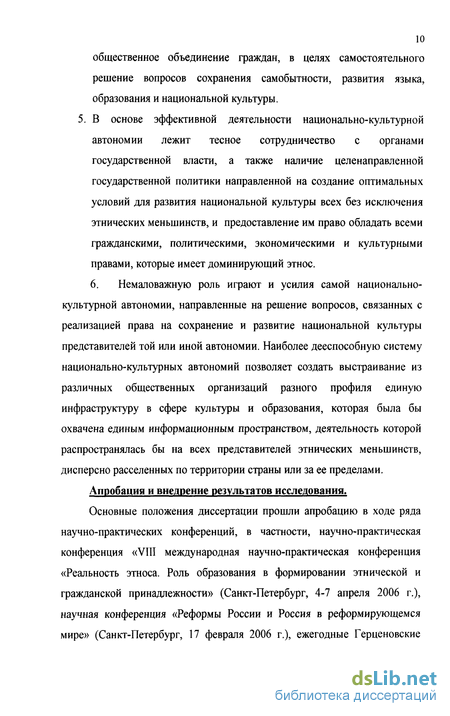 10

общественное объединение граждан, в целях самостоятельного решение вопросов сохранения самобытности, развития языка, образования и национальной культуры.

5. В основе эффективной деятельности национально-культурной автономии лежит тесное сотрудничество с органами государственной власти, а также наличие целенаправленной государственной политики направленной на создание оптимальных условий для развития национальной культуры всех без исключения этнических меньшинств, и предоставление им право обладать всеми гражданскими, политическими, экономическими и культурными правами, которые имеет доминирующий этнос.

6. Немаловажную роль играют и усилия самой национально-культурной автономии, направленные на решение вопросов, связанных с реализацией права на сохранение и развитие национальной культуры представителей той или иной автономии. Наиболее дееспособную систему национально-культурных автономий позволяет создать выстраивание из различных общественных организаций разного профиля единую инфраструктуру в сфере культуры и образования, которая была бы охвачена единым информационным пространством, деятельность которой распространялась бы на всех представителей этнических меньшинств, дисперсно расселенных по территории страны или за ее пределами.

Апробация и внедрение результатов исследования.

Основные положения диссертации прошли апробацию в ходе ряда научно-практических конференций, в частности, научно-практическая конференция «VIII международная научно-практическая конференция «Реальность этноса. Роль образования в формировании этнической и гражданской принадлежности» (Санкт-Петербург, 4-7 апреля 2006 г.), научная конференция «Реформы России и Россия в реформирующемся мире» (Санкт-Петербург, 17 февраля 2006 г.), ежегодные Герценовские

dsLib.net
библиотека диссертаций